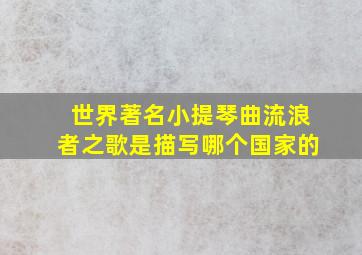 世界著名小提琴曲流浪者之歌是描写哪个国家的